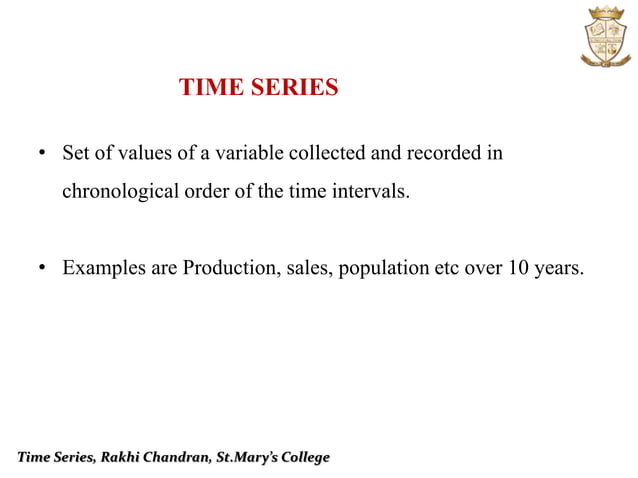 TIME SERIES

• Set of values of a variable collected and recorded in chronological order of the time intervals.

• Examples are Production, sales, population etc over 10 years.

Time Series, Rakhi Chandran, St.Mary's College